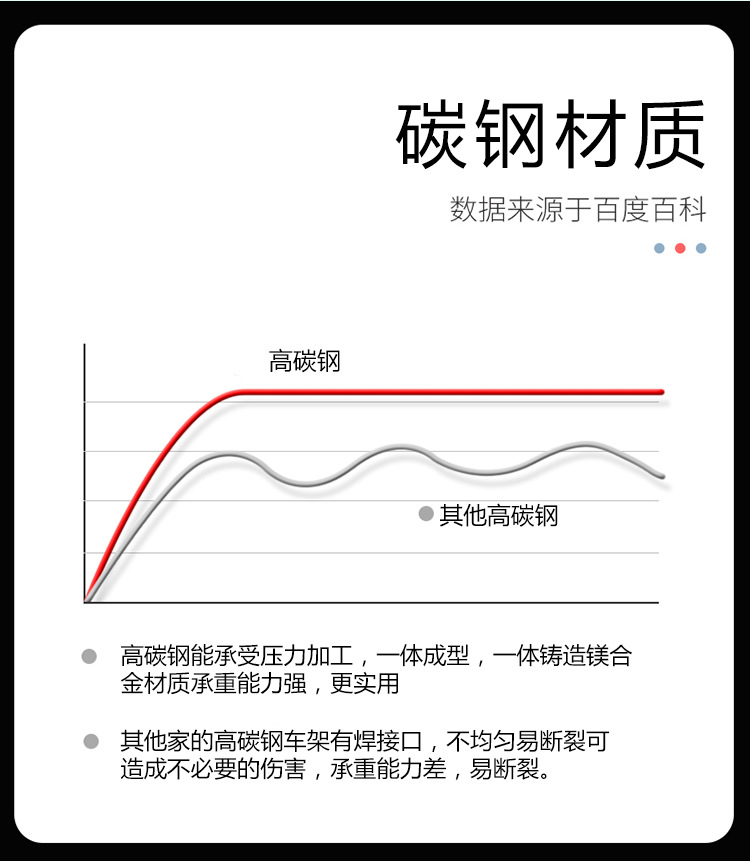 碳钢材质

数据来源于百度百科

高碳钢

其他高碳钢

高碳钢能承受压力加工，一体成型，一体铸造镁合金材质承重能力强，更实用

其他家的高碳钢车架有焊接口，不均匀易断裂可造成不必要的伤害，承重能力差，易断裂。